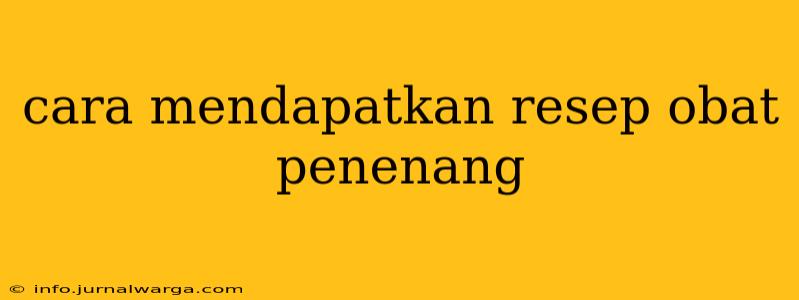 cara mendapatkan resep obat penenang

© info.jurnalwarga.com